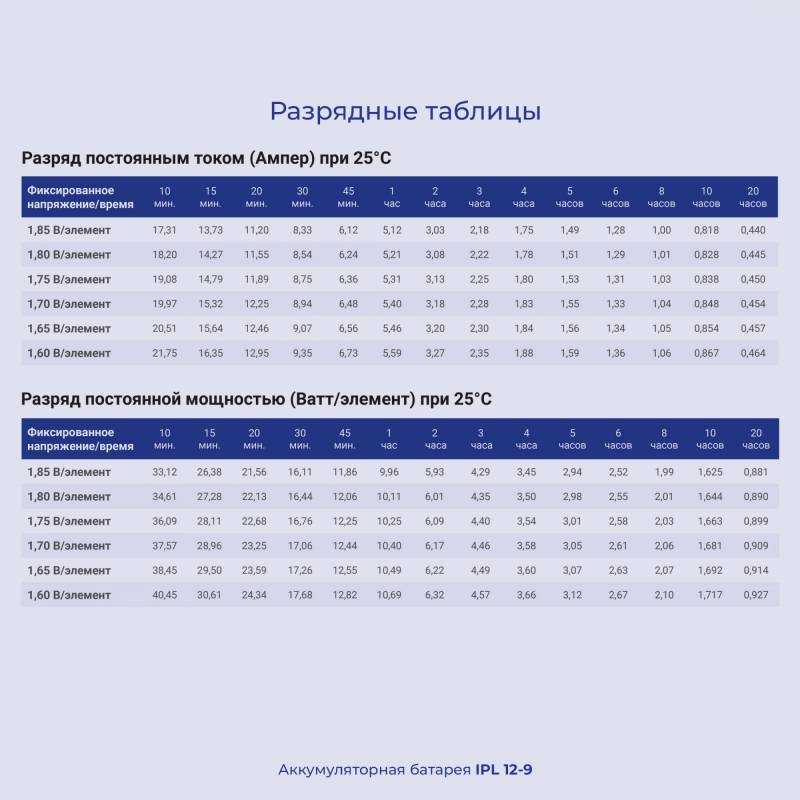 Разрядные таблицы

Разряд постоянным током (Ампер) при 25°C

| Фиксированное напряжение/время | 10 мин. | 15 мин. | 20 мин. | 30 мин. | 45 мин. | 1 час | 2 часа | 3 часа | 4 часа | 5 часов | 6 часов | 8 часов | 10 часов | 20 часов |
|---|---|---|---|---|---|---|---|---|---|---|---|---|---|---|
| 1,85 В/элемент | 17,31 | 13,73 | 11,20 | 8,33 | 6,12 | 5,12 | 3,03 | 2,18 | 1,75 | 1,49 | 1,28 | 1,00 | 0,818 | 0,440 |
| 1,80 В/элемент | 18,20 | 14,27 | 11,55 | 8,54 | 6,24 | 5,21 | 3,08 | 2,22 | 1,78 | 1,51 | 1,29 | 1,01 | 0,828 | 0,445 |
| 1,75 В/элемент | 19,08 | 14,79 | 11,89 | 8,75 | 6,36 | 5,31 | 3,13 | 2,25 | 1,80 | 1,53 | 1,31 | 1,03 | 0,838 | 0,450 |
| 1,70 В/элемент | 19,97 | 15,32 | 12,25 | 8,94 | 6,48 | 5,40 | 3,18 | 2,28 | 1,83 | 1,55 | 1,33 | 1,04 | 0,848 | 0,454 |
| 1,65 В/элемент | 20,51 | 15,64 | 12,46 | 9,07 | 6,56 | 5,46 | 3,20 | 2,30 | 1,84 | 1,56 | 1,34 | 1,05 | 0,854 | 0,457 |
| 1,60 В/элемент | 21,75 | 16,35 | 12,95 | 9,35 | 6,73 | 5,59 | 3,27 | 2,35 | 1,88 | 1,59 | 1,36 | 1,06 | 0,867 | 0,464 |

Разряд постоянной мощностью (Ватт/элемент) при 25°C

| Фиксированное напряжение/время | 10 мин. | 15 мин. | 20 мин. | 30 мин. | 45 мин. | 1 час | 2 часа | 3 часа | 4 часа | 5 часов | 6 часов | 8 часов | 10 часов | 20 часов |
|---|---|---|---|---|---|---|---|---|---|---|---|---|---|---|
| 1,85 В/элемент | 33,12 | 26,38 | 21,56 | 16,11 | 11,86 | 9,96 | 5,93 | 4,29 | 3,45 | 2,94 | 2,52 | 1,99 | 1,625 | 0,881 |
| 1,80 В/элемент | 34,61 | 27,28 | 22,13 | 16,44 | 12,06 | 10,11 | 6,01 | 4,35 | 3,50 | 2,98 | 2,55 | 2,01 | 1,644 | 0,890 |
| 1,75 В/элемент | 36,09 | 28,11 | 22,68 | 16,76 | 12,25 | 10,25 | 6,09 | 4,40 | 3,54 | 3,01 | 2,58 | 2,03 | 1,663 | 0,899 |
| 1,70 В/элемент | 37,57 | 28,96 | 23,25 | 17,06 | 12,44 | 10,40 | 6,17 | 4,46 | 3,58 | 3,05 | 2,61 | 2,06 | 1,681 | 0,909 |
| 1,65 В/элемент | 38,45 | 29,50 | 23,59 | 17,26 | 12,55 | 10,49 | 6,22 | 4,49 | 3,60 | 3,07 | 2,63 | 2,07 | 1,692 | 0,914 |
| 1,60 В/элемент | 40,45 | 30,61 | 24,34 | 17,68 | 12,82 | 10,69 | 6,32 | 4,57 | 3,66 | 3,12 | 2,67 | 2,10 | 1,717 | 0,927 |

Аккумуляторная батарея IPL 12-9